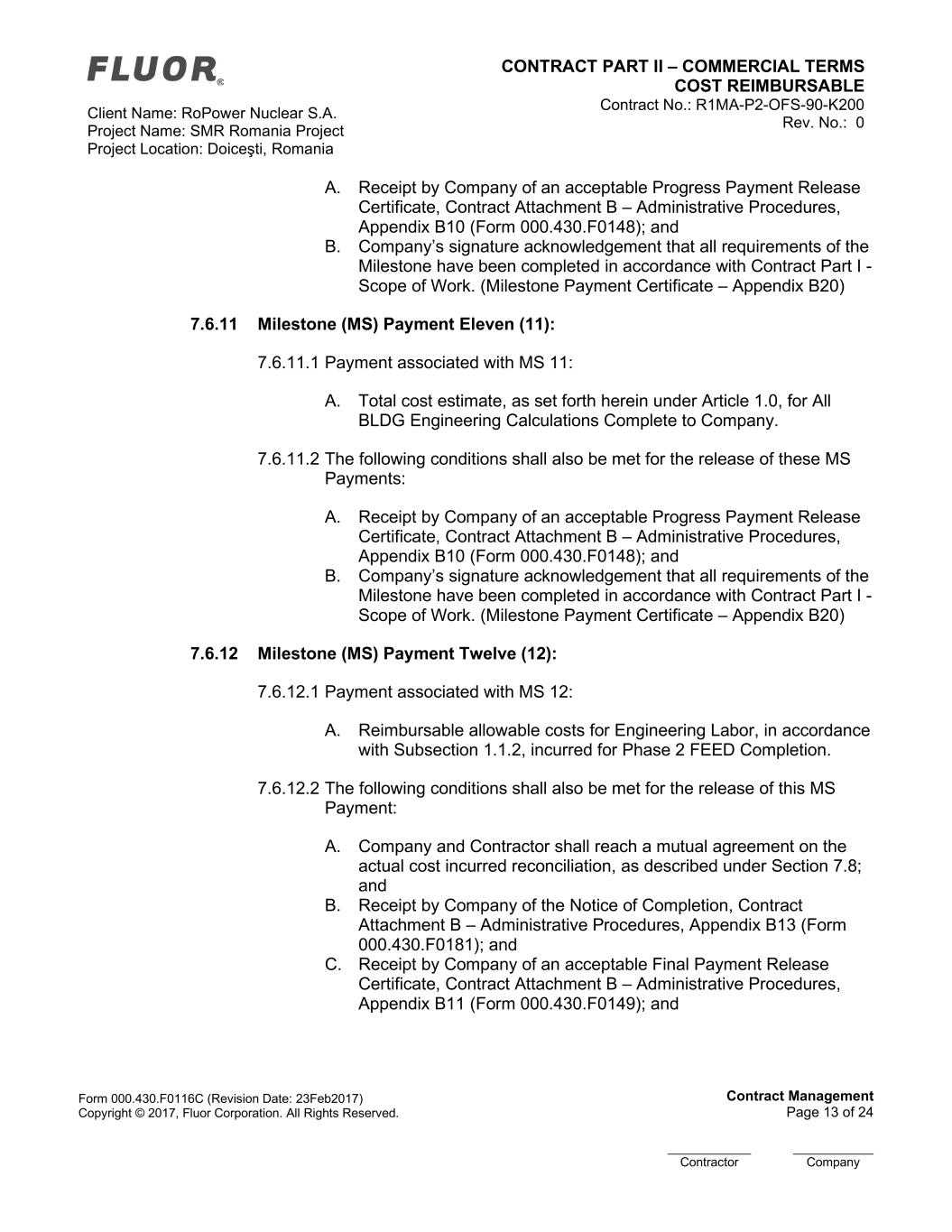 FLUOR®

Client Name: RoPower Nuclear S.A.
Project Name: SMR Romania Project
Project Location: Doiceşti, Romania

CONTRACT PART II – COMMERCIAL TERMS
COST REIMBURSABLE
Contract No.: R1MA-P2-OFS-90-K200
Rev. No.: 0

A. Receipt by Company of an acceptable Progress Payment Release Certificate, Contract Attachment B – Administrative Procedures, Appendix B10 (Form 000.430.F0148); and
B. Company's signature acknowledgement that all requirements of the Milestone have been completed in accordance with Contract Part I - Scope of Work. (Milestone Payment Certificate – Appendix B20)

7.6.11 Milestone (MS) Payment Eleven (11):

7.6.11.1 Payment associated with MS 11:

A. Total cost estimate, as set forth herein under Article 1.0, for All BLDG Engineering Calculations Complete to Company.

7.6.11.2 The following conditions shall also be met for the release of these MS Payments:

A. Receipt by Company of an acceptable Progress Payment Release Certificate, Contract Attachment B – Administrative Procedures, Appendix B10 (Form 000.430.F0148); and
B. Company's signature acknowledgement that all requirements of the Milestone have been completed in accordance with Contract Part I - Scope of Work. (Milestone Payment Certificate – Appendix B20)

7.6.12 Milestone (MS) Payment Twelve (12):

7.6.12.1 Payment associated with MS 12:

A. Reimbursable allowable costs for Engineering Labor, in accordance with Subsection 1.1.2, incurred for Phase 2 FEED Completion.

7.6.12.2 The following conditions shall also be met for the release of this MS Payment:

A. Company and Contractor shall reach a mutual agreement on the actual cost incurred reconciliation, as described under Section 7.8; and
B. Receipt by Company of the Notice of Completion, Contract Attachment B – Administrative Procedures, Appendix B13 (Form 000.430.F0181); and
C. Receipt by Company of an acceptable Final Payment Release Certificate, Contract Attachment B – Administrative Procedures, Appendix B11 (Form 000.430.F0149); and

Form 000.430.F0116C (Revision Date: 23Feb2017)
Copyright © 2017, Fluor Corporation. All Rights Reserved.

Contract Management
Page 13 of 24

Contractor Company